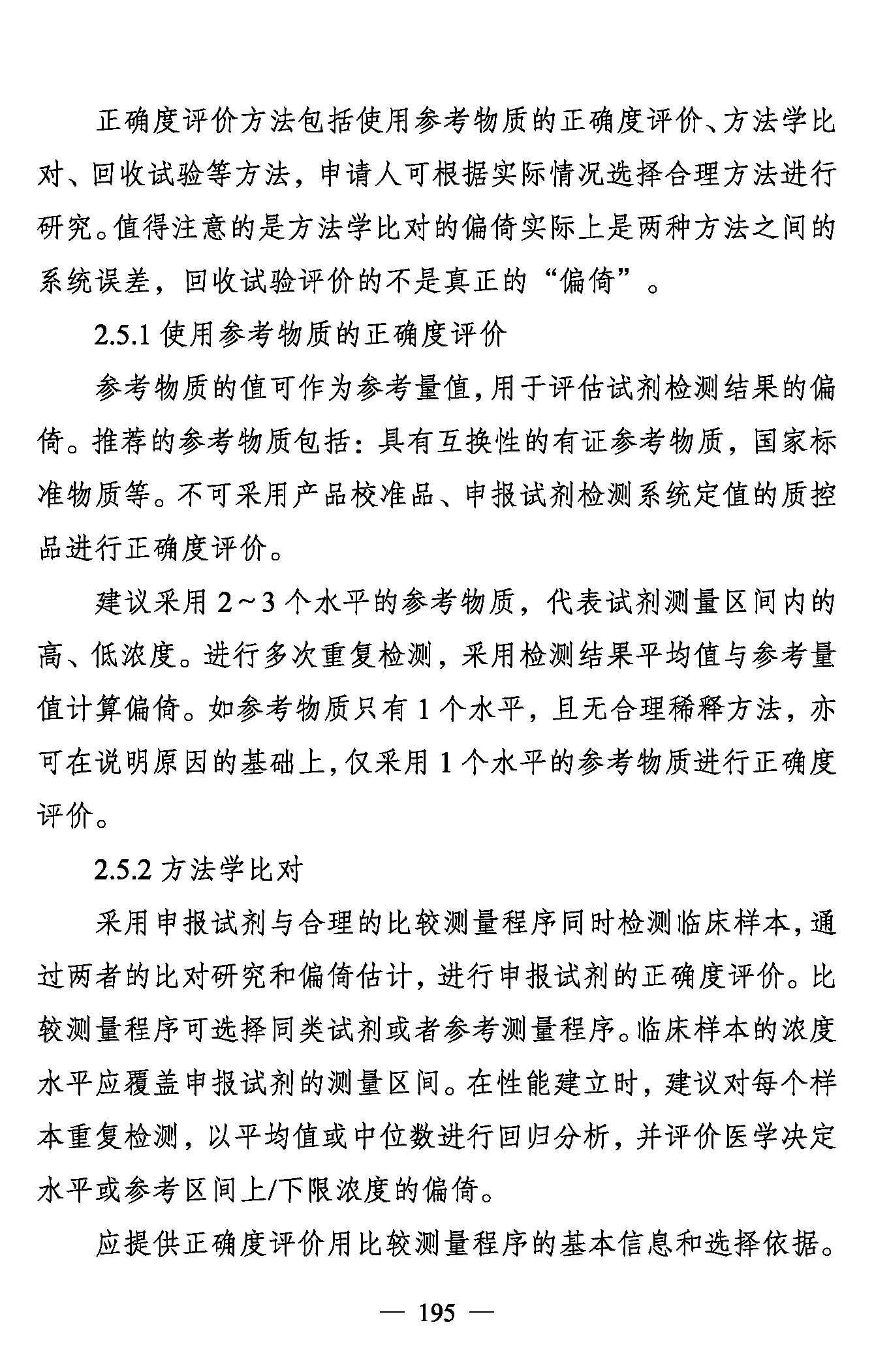 正确度评价方法包括使用参考物质的正确度评价、方法学比对、回收试验等方法，申请人可根据实际情况选择合理方法进行研究。值得注意的是方法学比对的偏倚实际上是两种方法之间的系统误差，回收试验评价的不是真正的“偏倚”。

2.5.1 使用参考物质的正确度评价

参考物质的值可作为参考量值，用于评估试剂检测结果的偏倚。推荐的参考物质包括：具有互换性的有证参考物质，国家标准物质等。不可采用产品校准品、申报试剂检测系统定值的质控品进行正确度评价。

建议采用 2～3 个水平的参考物质，代表试剂测量区间内的高、低浓度。进行多次重复检测，采用检测结果平均值与参考量值计算偏倚。如参考物质只有 1 个水平，且无合理稀释方法，亦可在说明原因的基础上，仅采用 1 个水平的参考物质进行正确度评价。

2.5.2 方法学比对

采用申报试剂与合理的比较测量程序同时检测临床样本，通过两者的比对研究和偏倚估计，进行申报试剂的正确度评价。比较测量程序可选择同类试剂或者参考测量程序。临床样本的浓度水平应覆盖申报试剂的测量区间。在性能建立时，建议对每个样本重复检测，以平均值或中位数进行回归分析，并评价医学决定水平或参考区间上/下限浓度的偏倚。

应提供正确度评价用比较测量程序的基本信息和选择依据。

— 195 —